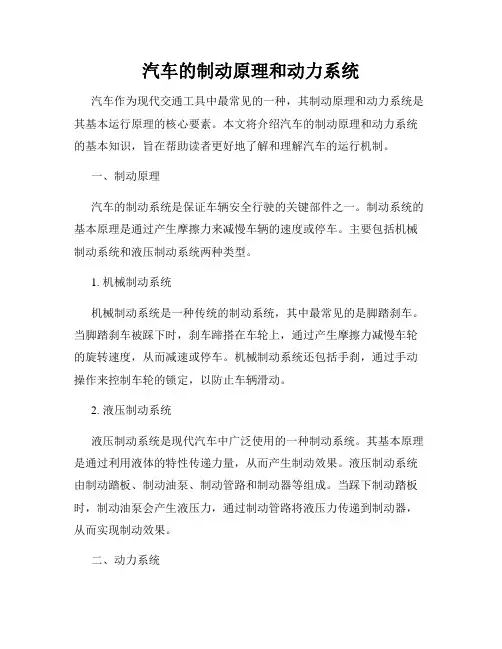 汽车的制动原理和动力系统

汽车作为现代交通工具中最常见的一种，其制动原理和动力系统是其基本运行原理的核心要素。本文将介绍汽车的制动原理和动力系统的基本知识，旨在帮助读者更好地了解和理解汽车的运行机制。

一、制动原理

汽车的制动系统是保证车辆安全行驶的关键部件之一。制动系统的基本原理是通过产生摩擦力来减慢车辆的速度或停车。主要包括机械制动系统和液压制动系统两种类型。

1. 机械制动系统

机械制动系统是一种传统的制动系统，其中最常见的是脚踏刹车。当脚踏刹车被踩下时，刹车蹄搭在车轮上，通过产生摩擦力减慢车轮的旋转速度，从而减速或停车。机械制动系统还包括手刹，通过手动操作来控制车轮的锁定，以防止车辆滑动。

2. 液压制动系统

液压制动系统是现代汽车中广泛使用的一种制动系统。其基本原理是通过利用液体的特性传递力量，从而产生制动效果。液压制动系统由制动踏板、制动油泵、制动管路和制动器等组成。当踩下制动踏板时，制动油泵会产生液压力，通过制动管路将液压力传递到制动器，从而实现制动效果。

二、动力系统